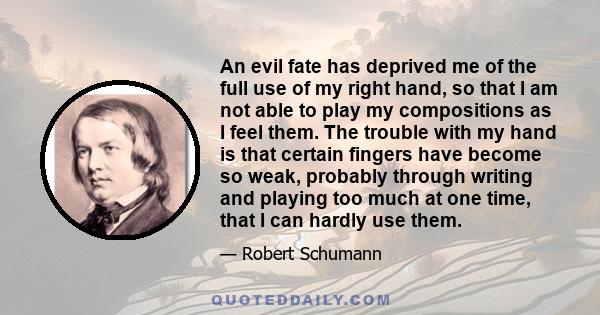 An evil fate has deprived me of the full use of my right hand, so that I am not able to play my compositions as I feel them. The trouble with my hand is that certain fingers have become so weak, probably through writing and playing too much at one time, that I can hardly use them.

— Robert Schumann

QUOTEDDAILY.COM